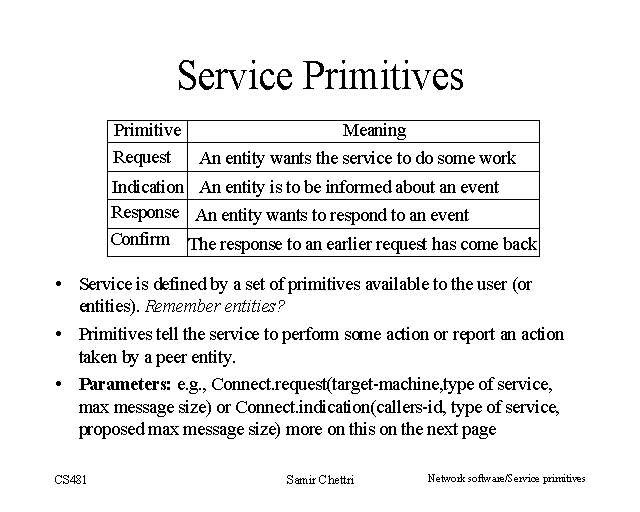 Service Primitives

| Primitive | Meaning |
|---|---|
| Request | An entity wants the service to do some work |
| Indication | An entity is to be informed about an event |
| Response | An entity wants to respond to an event |
| Confirm | The response to an earlier request has come back |

• Service is defined by a set of primitives available to the user (or entities). Remember entities?

• Primitives tell the service to perform some action or report an action taken by a peer entity.

• Parameters: e.g., Connect.request(target-machine,type of service, max message size) or Connect.indication(callers-id, type of service, proposed max message size) more on this on the next page

CS481 Samir Chettri Network software/Service primitives